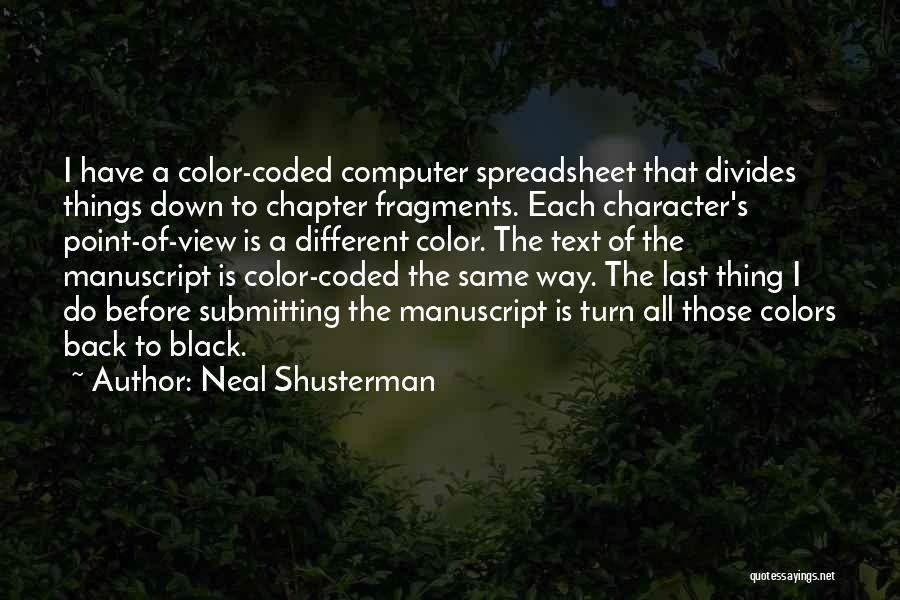 I have a color-coded computer spreadsheet that divides things down to chapter fragments. Each character's point-of-view is a different color. The text of the manuscript is color-coded the same way. The last thing I do before submitting the manuscript is turn all those colors back to black.

~ Author: Neal Shusterman

quotessayings.net